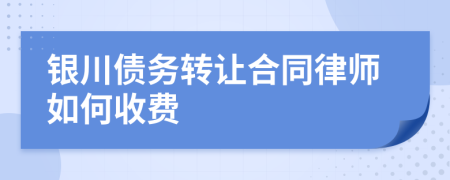 银川债务转让合同律师如何收费